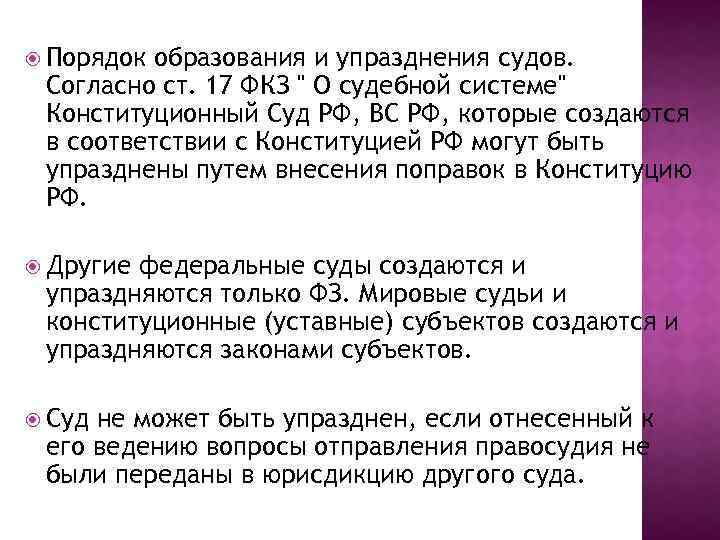 Порядок образования и упразднения судов. Согласно ст. 17 ФКЗ " О судебной системе" Конституционный Суд РФ, ВС РФ, которые создаются в соответствии с Конституцией РФ могут быть упразднены путем внесения поправок в Конституцию РФ.

Другие федеральные суды создаются и упраздняются только ФЗ. Мировые судьи и конституционные (уставные) субъектов создаются и упраздняются законами субъектов.

Суд не может быть упразднен, если отнесенный к его ведению вопросы отправления правосудия не были переданы в юрисдикцию другого суда.